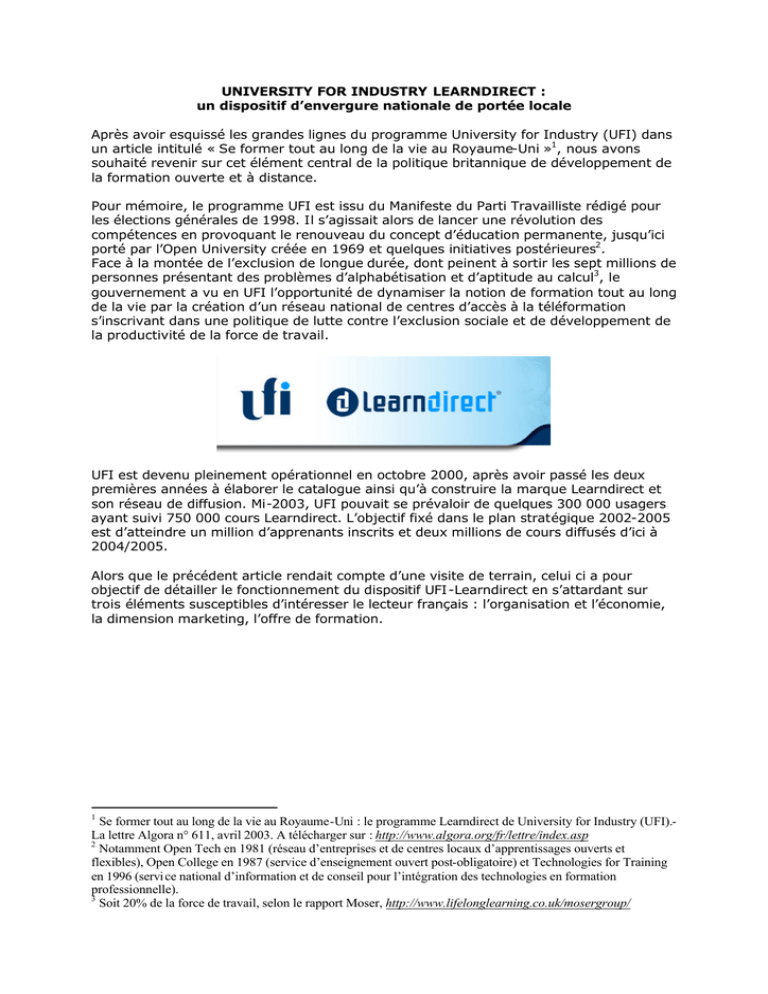 UNIVERSITY FOR INDUSTRY LEARNDIRECT :
un dispositif d'envergure nationale de portée locale

Après avoir esquissé les grandes lignes du programme University for Industry (UFI) dans un article intitulé « Se former tout au long de la vie au Royaume-Uni »$^1$, nous avons souhaité revenir sur cet élément central de la politique britannique de développement de la formation ouverte et à distance.

Pour mémoire, le programme UFI est issu du Manifeste du Parti Travailliste rédigé pour les élections générales de 1998. Il s'agissait alors de lancer une révolution des compétences en provoquant le renouveau du concept d'éducation permanente, jusqu'ici porté par l'Open University créée en 1969 et quelques initiatives postérieures$^2$.
Face à la montée de l'exclusion de longue durée, dont peinent à sortir les sept millions de personnes présentant des problèmes d'alphabétisation et d'aptitude au calcul$^3$, le gouvernement a vu en UFI l'opportunité de dynamiser la notion de formation tout au long de la vie par la création d'un réseau national de centres d'accès à la téléformation s'inscrivant dans une politique de lutte contre l'exclusion sociale et de développement de la productivité de la force de travail.

ufi learndirect

UFI est devenu pleinement opérationnel en octobre 2000, après avoir passé les deux premières années à élaborer le catalogue ainsi qu'à construire la marque Learndirect et son réseau de diffusion. Mi-2003, UFI pouvait se prévaloir de quelques 300 000 usagers ayant suivi 750 000 cours Learndirect. L'objectif fixé dans le plan stratégique 2002-2005 est d'atteindre un million d'apprenants inscrits et deux millions de cours diffusés d'ici à 2004/2005.

Alors que le précédent article rendait compte d'une visite de terrain, celui ci a pour objectif de détailler le fonctionnement du dispositif UFI-Learndirect en s'attardant sur trois éléments susceptibles d'intéresser le lecteur français : l'organisation et l'économie, la dimension marketing, l'offre de formation.

$^1$ Se former tout au long de la vie au Royaume-Uni : le programme Learndirect de University for Industry (UFI).- La lettre Algora n° 611, avril 2003. A télécharger sur : http://www.algora.org/fr/lettre/index.asp
$^2$ Notamment Open Tech en 1981 (réseau d'entreprises et de centres locaux d'apprentissages ouverts et flexibles), Open College en 1987 (service d'enseignement ouvert post-obligatoire) et Technologies for Training en 1996 (service national d'information et de conseil pour l'intégration des technologies en formation professionnelle).
$^3$ Soit 20% de la force de travail, selon le rapport Moser, http://www.lifelonglearning.co.uk/mosergroup/